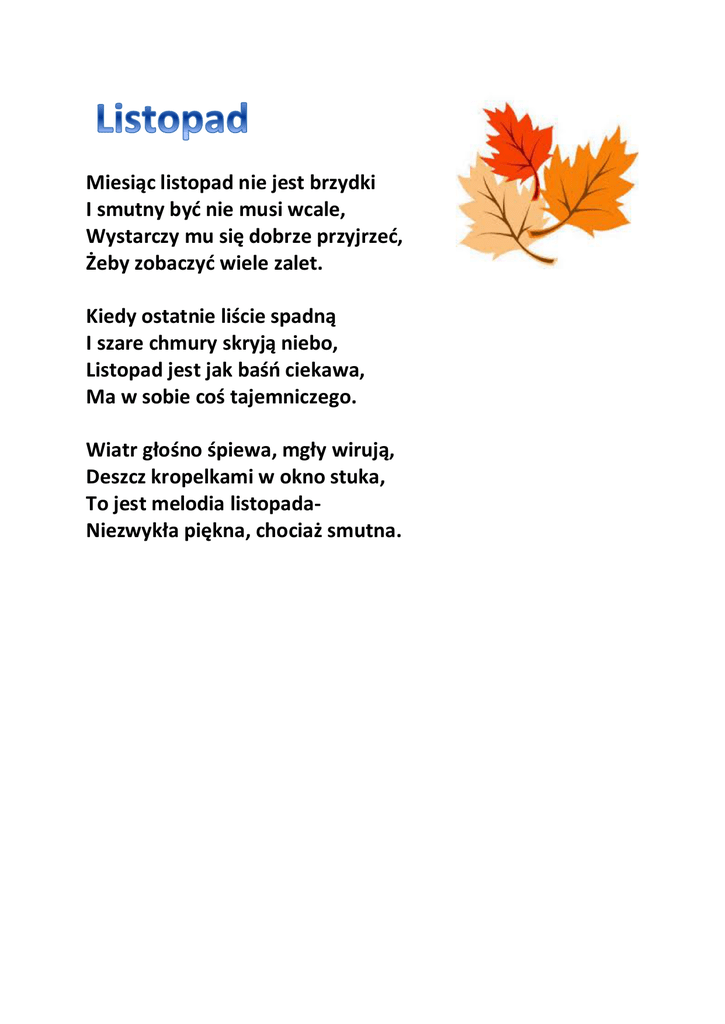 Listopad

Miesiąc listopad nie jest brzydki
I smutny być nie musi wcale,
Wystarczy mu się dobrze przyjrzeć,
Żeby zobaczyć wiele zalet.

Kiedy ostatnie liście spadną
I szare chmury skryją niebo,
Listopad jest jak baśń ciekawa,
Ma w sobie coś tajemniczego.

Wiatr głośno śpiewa, mgły wirują,
Deszcz kropelkami w okno stuka,
To jest melodia listopada-
Niezwykła piękna, chociaż smutna.